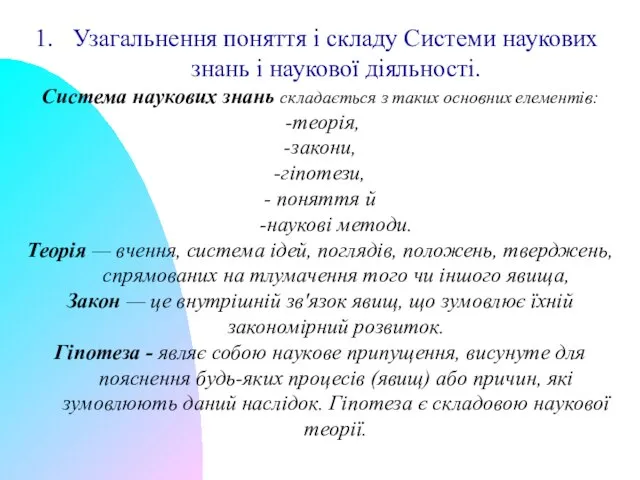 1. Узагальнення поняття і складу Системи наукових знань і наукової діяльності.

Система наукових знань складається з таких основних елементів:

-теорія,

-закони,

-гіпотези,

- поняття й

-наукові методи.

Теорія — вчення, система ідей, поглядів, положень, тверджень, спрямованих на тлумачення того чи іншого явища,

Закон — це внутрішній зв'язок явищ, що зумовлює їхній закономірний розвиток.

Гіпотеза - являє собою наукове припущення, висунуте для пояснення будь-яких процесів (явищ) або причин, які зумовлюють даний наслідок. Гіпотеза є складовою наукової теорії.